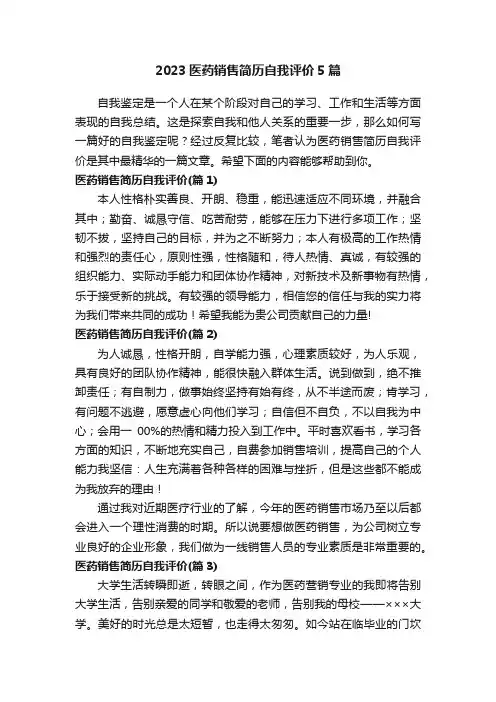 2023 医药销售简历自我评价 5 篇

自我鉴定是一个人在某个阶段对自己的学习、工作和生活等方面表现的自我总结。这是探索自我和他人关系的重要一步，那么如何写一篇好的自我鉴定呢？经过反复比较，笔者认为医药销售简历自我评价是其中最精华的一篇文章。希望下面的内容能够帮助到你。

医药销售简历自我评价(篇 1)

本人性格朴实善良、开朗、稳重，能迅速适应不同环境，并融合其中；勤奋、诚恳守信、吃苦耐劳，能够在压力下进行多项工作；坚韧不拔，坚持自己的目标，并为之不断努力；本人有极高的工作热情和强烈的责任心，原则性强，性格随和，待人热情、真诚，有较强的组织能力、实际动手能力和团体协作精神，对新技术及新事物有热情，乐于接受新的挑战。有较强的领导能力，相信您的信任与我的实力将为我们带来共同的成功！希望我能为贵公司贡献自己的力量!

医药销售简历自我评价(篇 2)

为人诚恳，性格开朗，自学能力强，心理素质较好，为人乐观，具有良好的团队协作精神，能很快融入群体生活。说到做到，绝不推卸责任；有自制力，做事始终坚持有始有终，从不半途而废；肯学习，有问题不逃避，愿意虚心向他们学习；自信但不自负，不以自我为中心；会用一 00%的热情和精力投入到工作中。平时喜欢看书，学习各方面的知识，不断地充实自己，自费参加销售培训，提高自己的个人能力我坚信：人生充满着各种各样的困难与挫折，但是这些都不能成为我放弃的理由！

通过我对近期医疗行业的了解，今年的医药销售市场乃至以后都会进入一个理性消费的时期。所以说要想做医药销售，为公司树立专业良好的企业形象，我们做为一线销售人员的专业素质是非常重要的。

医药销售简历自我评价(篇 3)

大学生活转瞬即逝，转眼之间，作为医药营销专业的我即将告别大学生活，告别亲爱的同学和敬爱的老师，告别我的母校——×××大学。美好的时光总是太短暂，也走得太匆匆。如今站在临毕业的门坎